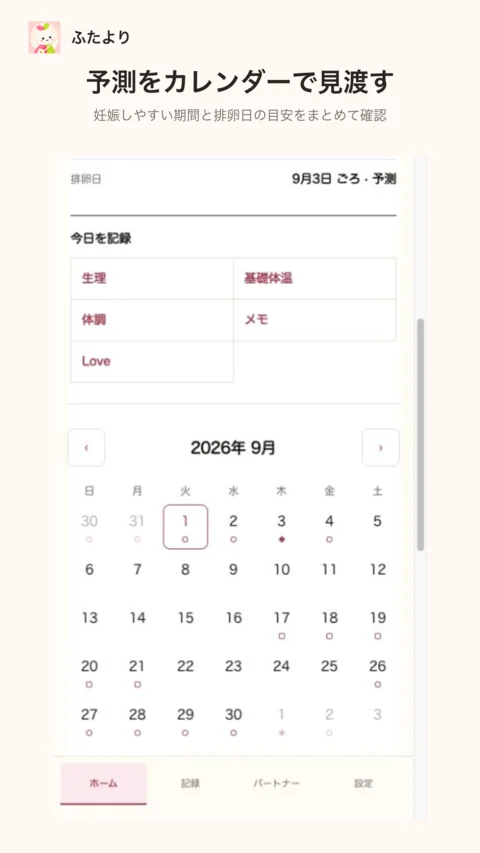 ふたより

予測をカレンダーで見渡す

妊娠しやすい期間と排卵日の目安をまとめて確認

排卵日

9月3日 ごろ・予測

今日を記録

| 生理 | 基礎体温 |
|---|---|
| 体調 | メモ |
| Love | |

‹ 2026年 9月 ›

| 日 | 月 | 火 | 水 | 木 | 金 | 土 |
|---|---|---|---|---|---|---|
| 30 | 31 | 1 | 2 | 3 | 4 | 5 |
| 6 | 7 | 8 | 9 | 10 | 11 | 12 |
| 13 | 14 | 15 | 16 | 17 | 18 | 19 |
| 20 | 21 | 22 | 23 | 24 | 25 | 26 |
| 27 | 28 | 29 | 30 | 1 | 2 | 3 |

ホーム 記録 パートナー 設定